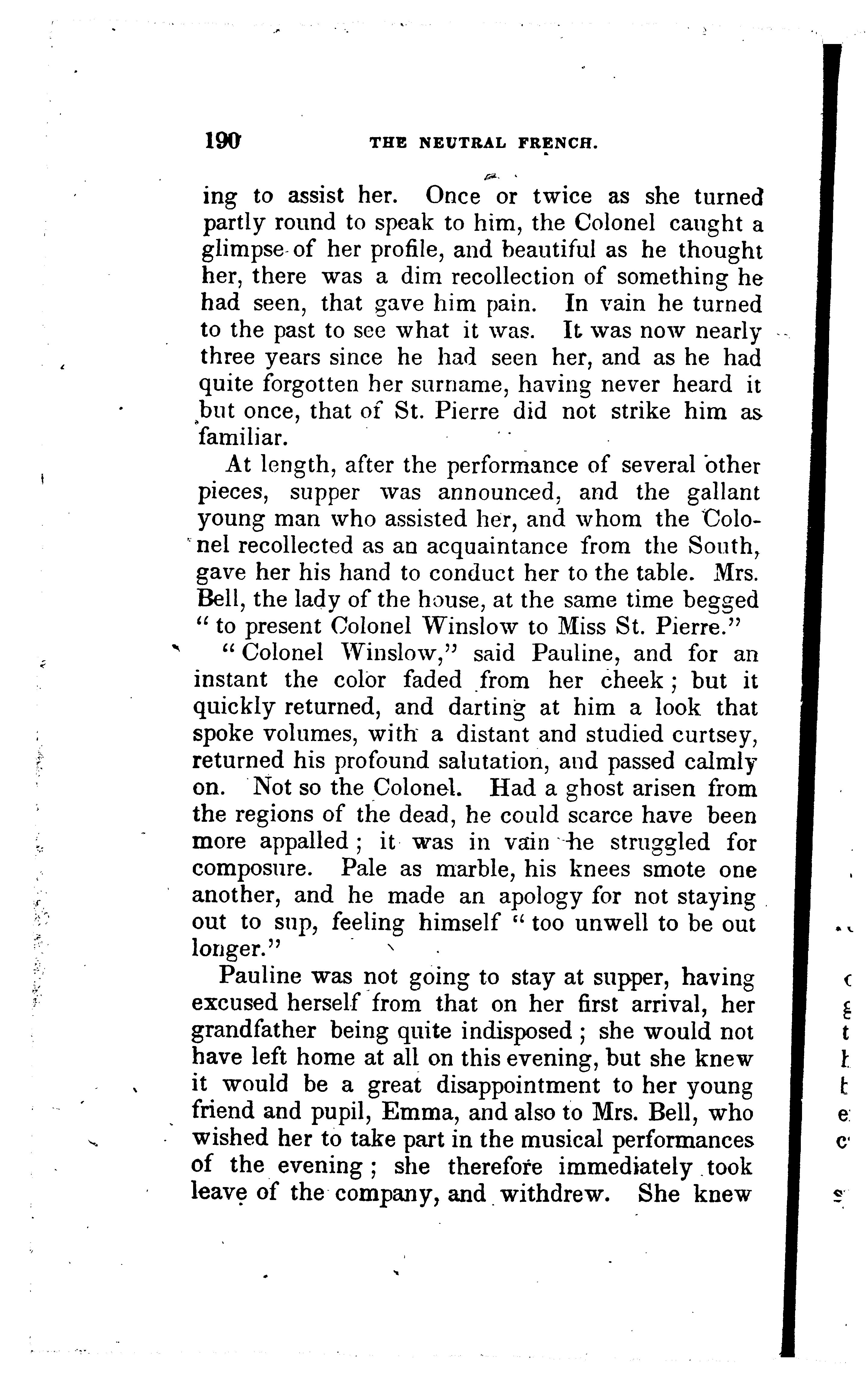 190 THE NEUTRAL FRENCH.

ing to assist her. Once or twice as she turned partly round to speak to him, the Colonel caught a glimpse of her profile, and beautiful as he thought her, there was a dim recollection of something he had seen, that gave him pain. In vain he turned to the past to see what it was. It was now nearly three years since he had seen her, and as he had quite forgotten her surname, having never heard it but once, that of St. Pierre did not strike him as familiar.

At length, after the performance of several other pieces, supper was announced, and the gallant young man who assisted her, and whom the Colonel recollected as an acquaintance from the South, gave her his hand to conduct her to the table. Mrs. Bell, the lady of the house, at the same time begged "to present Colonel Winslow to Miss St. Pierre."

"Colonel Winslow," said Pauline, and for an instant the color faded from her cheek; but it quickly returned, and darting at him a look that spoke volumes, with a distant and studied curtsey, returned his profound salutation, and passed calmly on. Not so the Colonel. Had a ghost arisen from the regions of the dead, he could scarce have been more appalled; it was in vain he struggled for composure. Pale as marble, his knees smote one another, and he made an apology for not staying out to sup, feeling himself "too unwell to be out longer."

Pauline was not going to stay at supper, having excused herself from that on her first arrival, her grandfather being quite indisposed; she would not have left home at all on this evening, but she knew it would be a great disappointment to her young friend and pupil, Emma, and also to Mrs. Bell, who wished her to take part in the musical performances of the evening; she therefore immediately took leave of the company, and withdrew. She knew